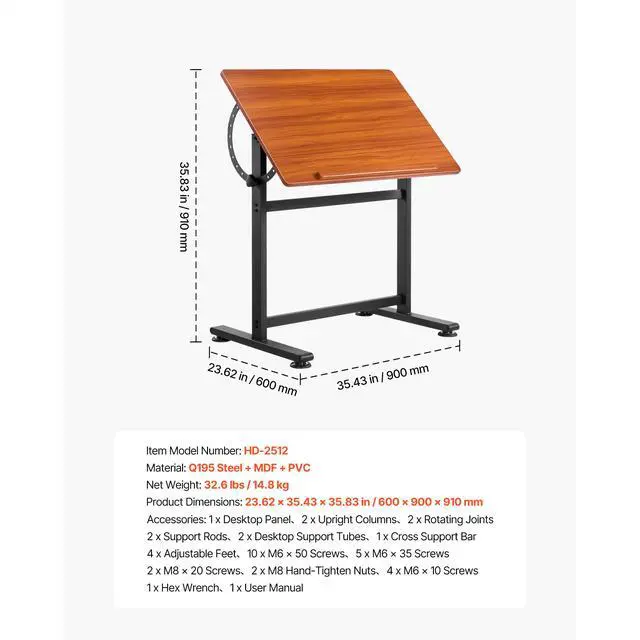 35.83 in / 910 mm

23.62 in / 600 mm

35.43 in / 900 mm

Item Model Number: HD-2512
Material: Q195 Steel + MDF + PVC
Net Weight: 32.6 lbs / 14.8 kg
Product Dimensions: 23.62 × 35.43 × 35.83 in / 600 × 900 × 910 mm
Accessories: 1 x Desktop Panel、2 x Upright Columns、2 x Rotating Joints
2 x Support Rods、2 x Desktop Support Tubes、1 x Cross Support Bar
4 x Adjustable Feet、10 x M6 × 50 Screws、5 x M6 × 35 Screws
2 x M8 × 20 Screws、2 x M8 Hand-Tighten Nuts、4 x M6 × 10 Screws
1 x Hex Wrench、1 x User Manual